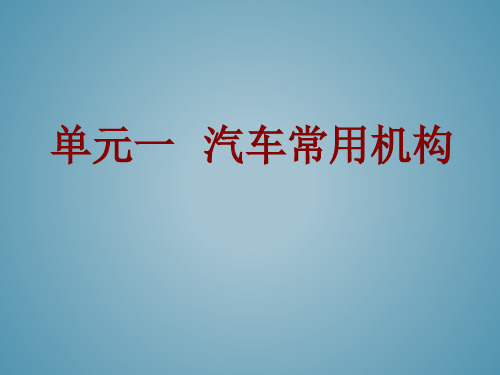 单元一　汽车常用机构